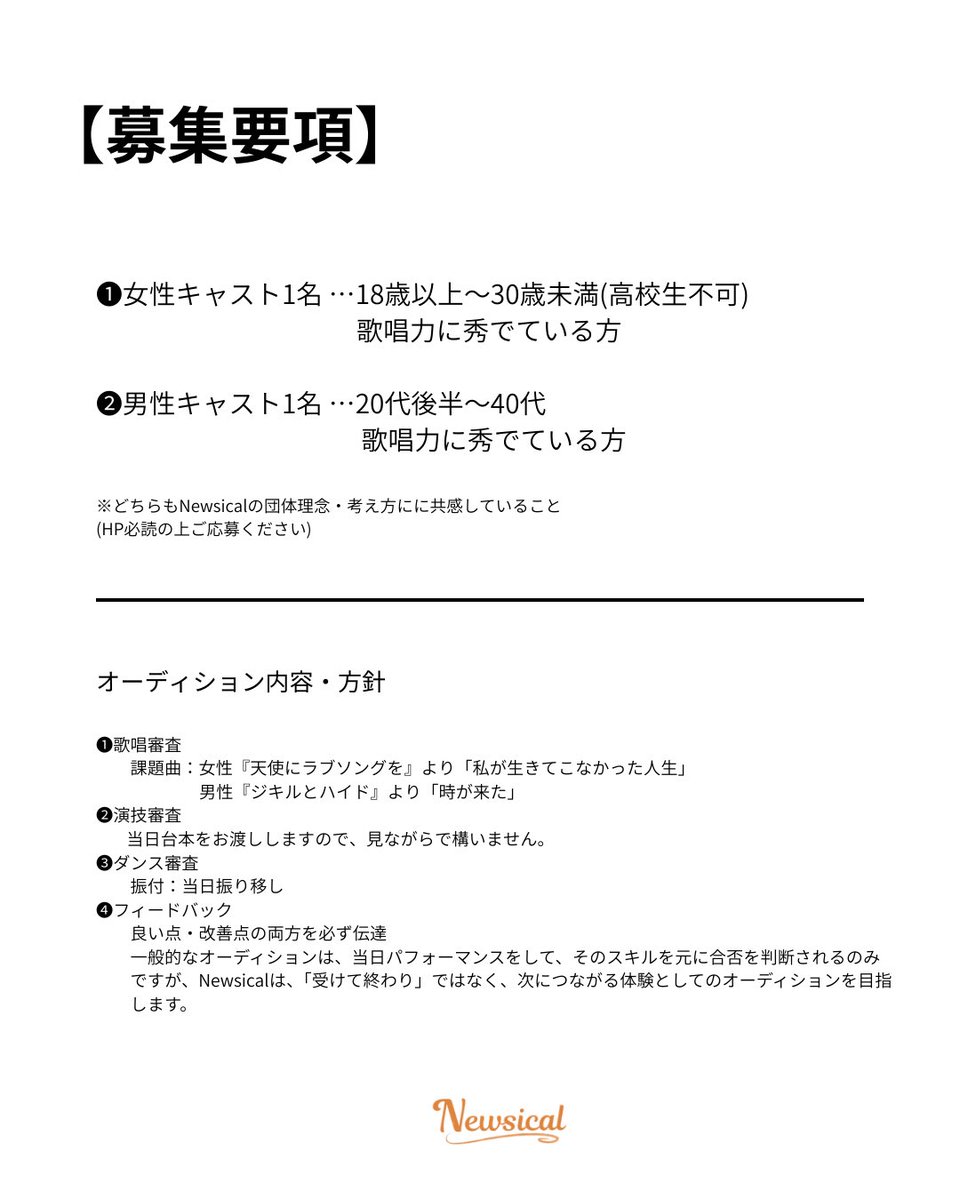 【募集要項】

❶女性キャスト1名 …18歳以上〜30歳未満(高校生不可)
歌唱力に秀でている方

❷男性キャスト1名 …20代後半〜40代
歌唱力に秀でている方

※どちらもNewsicalの団体理念・考え方にに共感していること
(HP必読の上ご応募ください)

オーディション内容・方針

❶歌唱審査
課題曲：女性『天使にラブソングを』より「私が生きてこなかった人生」
男性『ジキルとハイド』より「時が来た」
❷演技審査
当日台本をお渡ししますので、見ながらで構いません。
❸ダンス審査
振付：当日振り移し
❹フィードバック
良い点・改善点の両方を必ず伝達
一般的なオーディションは、当日パフォーマンスをして、そのスキルを元に合否を判断されるのみですが、Newsicalは、「受けて終わり」ではなく、次につながる体験としてのオーディションを目指します。

Newsical